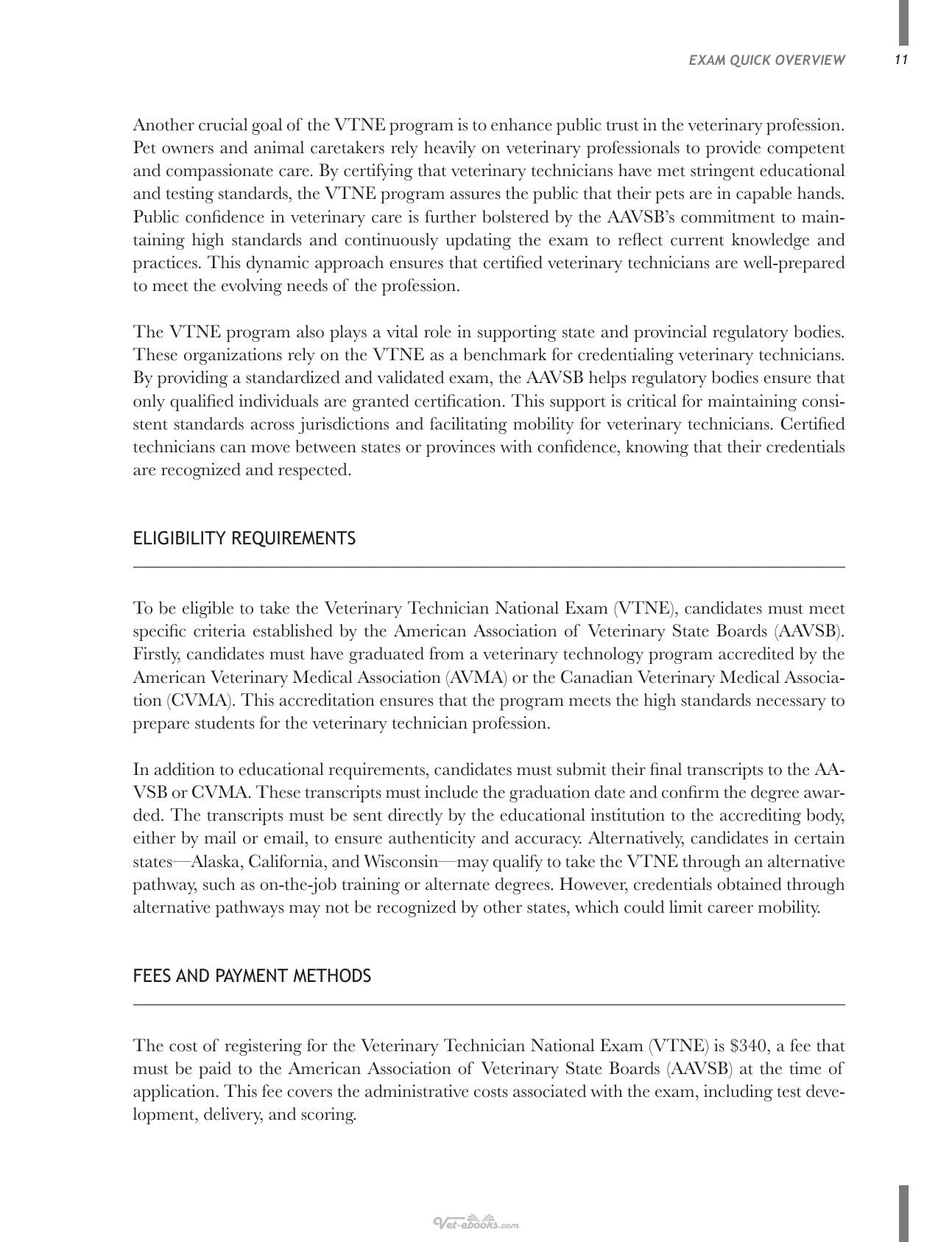 EXAM QUICK OVERVIEW 11

Another crucial goal of the VTNE program is to enhance public trust in the veterinary profession. Pet owners and animal caretakers rely heavily on veterinary professionals to provide competent and compassionate care. By certifying that veterinary technicians have met stringent educational and testing standards, the VTNE program assures the public that their pets are in capable hands. Public confidence in veterinary care is further bolstered by the AAVSB's commitment to maintaining high standards and continuously updating the exam to reflect current knowledge and practices. This dynamic approach ensures that certified veterinary technicians are well-prepared to meet the evolving needs of the profession.

The VTNE program also plays a vital role in supporting state and provincial regulatory bodies. These organizations rely on the VTNE as a benchmark for credentialing veterinary technicians. By providing a standardized and validated exam, the AAVSB helps regulatory bodies ensure that only qualified individuals are granted certification. This support is critical for maintaining consistent standards across jurisdictions and facilitating mobility for veterinary technicians. Certified technicians can move between states or provinces with confidence, knowing that their credentials are recognized and respected.

ELIGIBILITY REQUIREMENTS

To be eligible to take the Veterinary Technician National Exam (VTNE), candidates must meet specific criteria established by the American Association of Veterinary State Boards (AAVSB). Firstly, candidates must have graduated from a veterinary technology program accredited by the American Veterinary Medical Association (AVMA) or the Canadian Veterinary Medical Association (CVMA). This accreditation ensures that the program meets the high standards necessary to prepare students for the veterinary technician profession.

In addition to educational requirements, candidates must submit their final transcripts to the AAVSB or CVMA. These transcripts must include the graduation date and confirm the degree awarded. The transcripts must be sent directly by the educational institution to the accrediting body, either by mail or email, to ensure authenticity and accuracy. Alternatively, candidates in certain states—Alaska, California, and Wisconsin—may qualify to take the VTNE through an alternative pathway, such as on-the-job training or alternate degrees. However, credentials obtained through alternative pathways may not be recognized by other states, which could limit career mobility.

FEES AND PAYMENT METHODS

The cost of registering for the Veterinary Technician National Exam (VTNE) is $340, a fee that must be paid to the American Association of Veterinary State Boards (AAVSB) at the time of application. This fee covers the administrative costs associated with the exam, including test development, delivery, and scoring.

Vet-ebooks.com